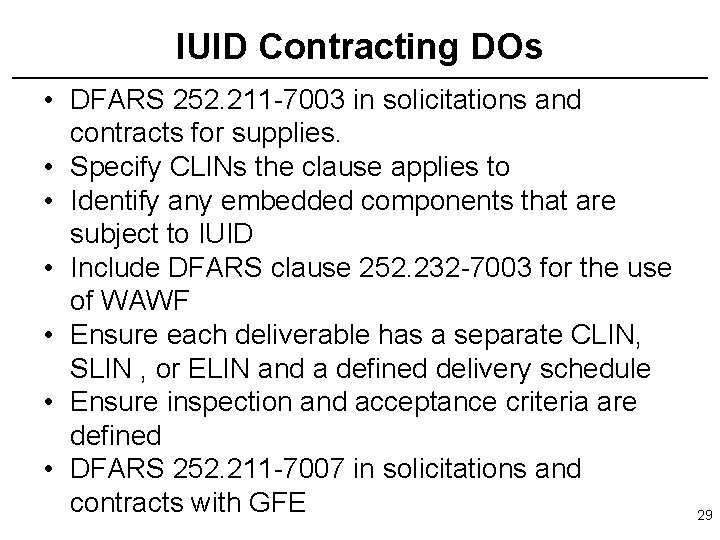 IUID Contracting DOs

• DFARS 252.211-7003 in solicitations and contracts for supplies.
• Specify CLINs the clause applies to
• Identify any embedded components that are subject to IUID
• Include DFARS clause 252.232-7003 for the use of WAWF
• Ensure each deliverable has a separate CLIN, SLIN , or ELIN and a defined delivery schedule
• Ensure inspection and acceptance criteria are defined
• DFARS 252.211-7007 in solicitations and contracts with GFE

29